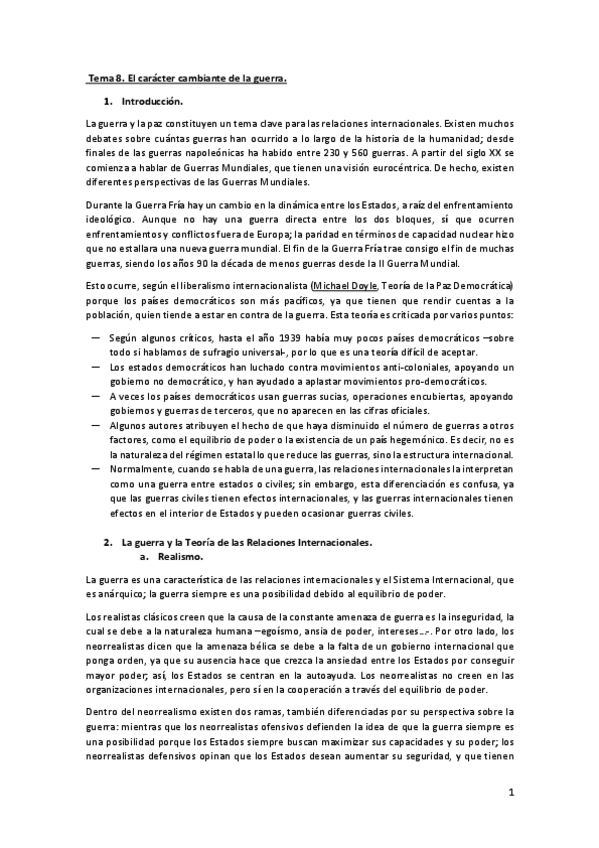 Tema 8. El carácter cambiante de la guerra.

1. Introducción.

La guerra y la paz constituyen un tema clave para las relaciones internacionales. Existen muchos debates sobre cuántas guerras han ocurrido a lo largo de la historia de la humanidad; desde finales de las guerras napoleónicas ha habido entre 230 y 560 guerras. A partir del siglo XX se comienza a hablar de Guerras Mundiales, que tienen una visión eurocéntrica. De hecho, existen diferentes perspectivas de las Guerras Mundiales.

Durante la Guerra Fría hay un cambio en la dinámica entre los Estados, a raíz del enfrentamiento ideológico. Aunque no hay una guerra directa entre los dos bloques, sí que ocurren enfrentamientos y conflictos fuera de Europa; la paridad en términos de capacidad nuclear hizo que no estallara una nueva guerra mundial. El fin de la Guerra Fría trae consigo el fin de muchas guerras, siendo los años 90 la década de menos guerras desde la II Guerra Mundial.

Esto ocurre, según el liberalismo internacionalista (Michael Doyle, Teoría de la Paz Democrática) porque los países democráticos son más pacíficos, ya que tienen que rendir cuentas a la población, quien tiende a estar en contra de la guerra. Esta teoría es criticada por varios puntos:

— Según algunos críticos, hasta el año 1939 había muy pocos países democráticos –sobre todo si hablamos de sufragio universal-, por lo que es una teoría difícil de aceptar.
— Los estados democráticos han luchado contra movimientos anti-coloniales, apoyando un gobierno no democrático, y han ayudado a aplastar movimientos pro-democráticos.
— A veces los países democráticos usan guerras sucias, operaciones encubiertas, apoyando gobiernos y guerras de terceros, que no aparecen en las cifras oficiales.
— Algunos autores atribuyen el hecho de que haya disminuido el número de guerras a otros factores, como el equilibrio de poder o la existencia de un país hegemónico. Es decir, no es la naturaleza del régimen estatal lo que reduce las guerras, sino la estructura internacional.
— Normalmente, cuando se habla de una guerra, las relaciones internacionales la interpretan como una guerra entre estados o civiles; sin embargo, esta diferenciación es confusa, ya que las guerras civiles tienen efectos internacionales, y las guerras internacionales tienen efectos en el interior de Estados y pueden ocasionar guerras civiles.

2. La guerra y la Teoría de las Relaciones Internacionales.
a. Realismo.

La guerra es una característica de las relaciones internacionales y el Sistema Internacional, que es anárquico; la guerra siempre es una posibilidad debido al equilibrio de poder.

Los realistas clásicos creen que la causa de la constante amenaza de guerra es la inseguridad, la cual se debe a la naturaleza humana –egoísmo, ansia de poder, intereses…-. Por otro lado, los neorrealistas dicen que la amenaza bélica se debe a la falta de un gobierno internacional que ponga orden, ya que su ausencia hace que crezca la ansiedad entre los Estados por conseguir mayor poder; así, los Estados se centran en la autoayuda. Los neorrealistas no creen en las organizaciones internacionales, pero sí en la cooperación a través del equilibrio de poder.

Dentro del neorrealismo existen dos ramas, también diferenciadas por su perspectiva sobre la guerra: mientras que los neorrealistas ofensivos defienden la idea de que la guerra siempre es una posibilidad porque los Estados siempre buscan maximizar sus capacidades y su poder; los neorrealistas defensivos opinan que los Estados desean aumentar su seguridad, y que tienen

1